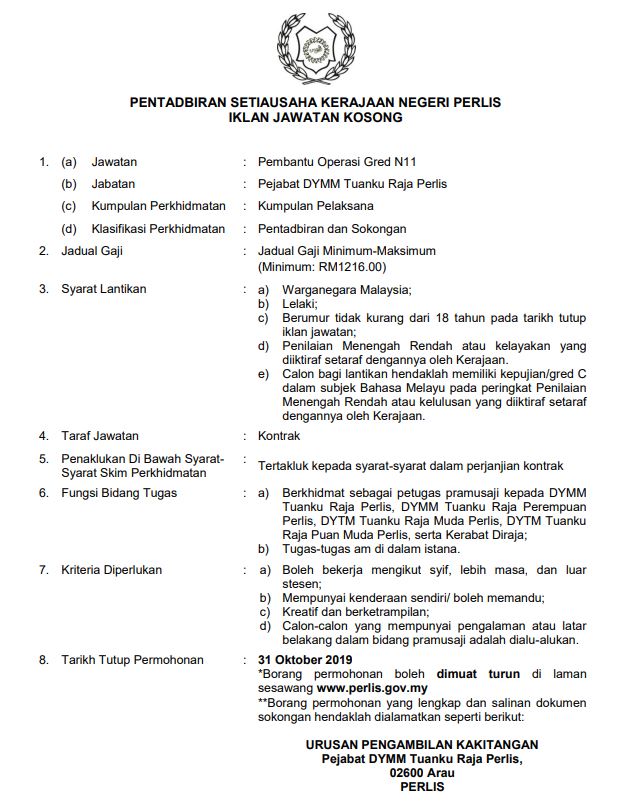 PENTADBIRAN SETIAUSAHA KERAJAAN NEGERI PERLIS
IKLAN JAWATAN KOSONG

1. (a) Jawatan : Pembantu Operasi Gred N11
(b) Jabatan : Pejabat DYMM Tuanku Raja Perlis
(c) Kumpulan Perkhidmatan : Kumpulan Pelaksana
(d) Klasifikasi Perkhidmatan : Pentadbiran dan Sokongan

2. Jadual Gaji : Jadual Gaji Minimum-Maksimum (Minimum: RM1216.00)

3. Syarat Lantikan : a) Warganegara Malaysia;
b) Lelaki;
c) Berumur tidak kurang dari 18 tahun pada tarikh tutup iklan jawatan;
d) Penilaian Menengah Rendah atau kelayakan yang diiktiraf setaraf dengannya oleh Kerajaan.
e) Calon bagi lantikan hendaklah memiliki kepujian/gred C dalam subjek Bahasa Melayu pada peringkat Penilaian Menengah Rendah atau kelulusan yang diiktiraf setaraf dengannya oleh Kerajaan.

4. Taraf Jawatan : Kontrak

5. Penaklukan Di Bawah Syarat-Syarat Skim Perkhidmatan : Tertakluk kepada syarat-syarat dalam perjanjian kontrak

6. Fungsi Bidang Tugas : a) Berkhidmat sebagai petugas pramusaji kepada DYMM Tuanku Raja Perlis, DYMM Tuanku Raja Perempuan Perlis, DYTM Tuanku Raja Muda Perlis, DYTM Tuanku Raja Puan Muda Perlis, serta Kerabat Diraja;
b) Tugas-tugas am di dalam istana.

7. Kriteria Diperlukan : a) Boleh bekerja mengikut syif, lebih masa, dan luar stesen;
b) Mempunyai kenderaan sendiri/ boleh memandu;
c) Kreatif dan berketrampilan;
d) Calon-calon yang mempunyai pengalaman atau latar belakang dalam bidang pramusaji adalah dialu-alukan.

8. Tarikh Tutup Permohonan : 31 Oktober 2019
*Borang permohonan boleh dimuat turun di laman sesawang www.perlis.gov.my
**Borang permohonan yang lengkap dan salinan dokumen sokongan hendaklah dialamatkan seperti berikut:

URUSAN PENGAMBILAN KAKITANGAN
Pejabat DYMM Tuanku Raja Perlis,
02600 Arau
PERLIS